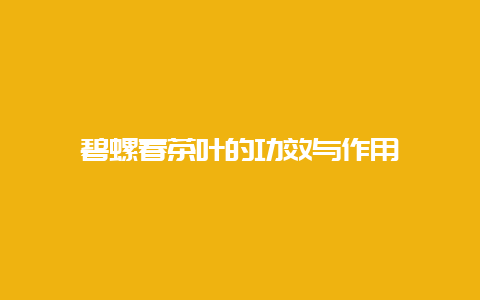 碧螺春茶叶的功效与作用